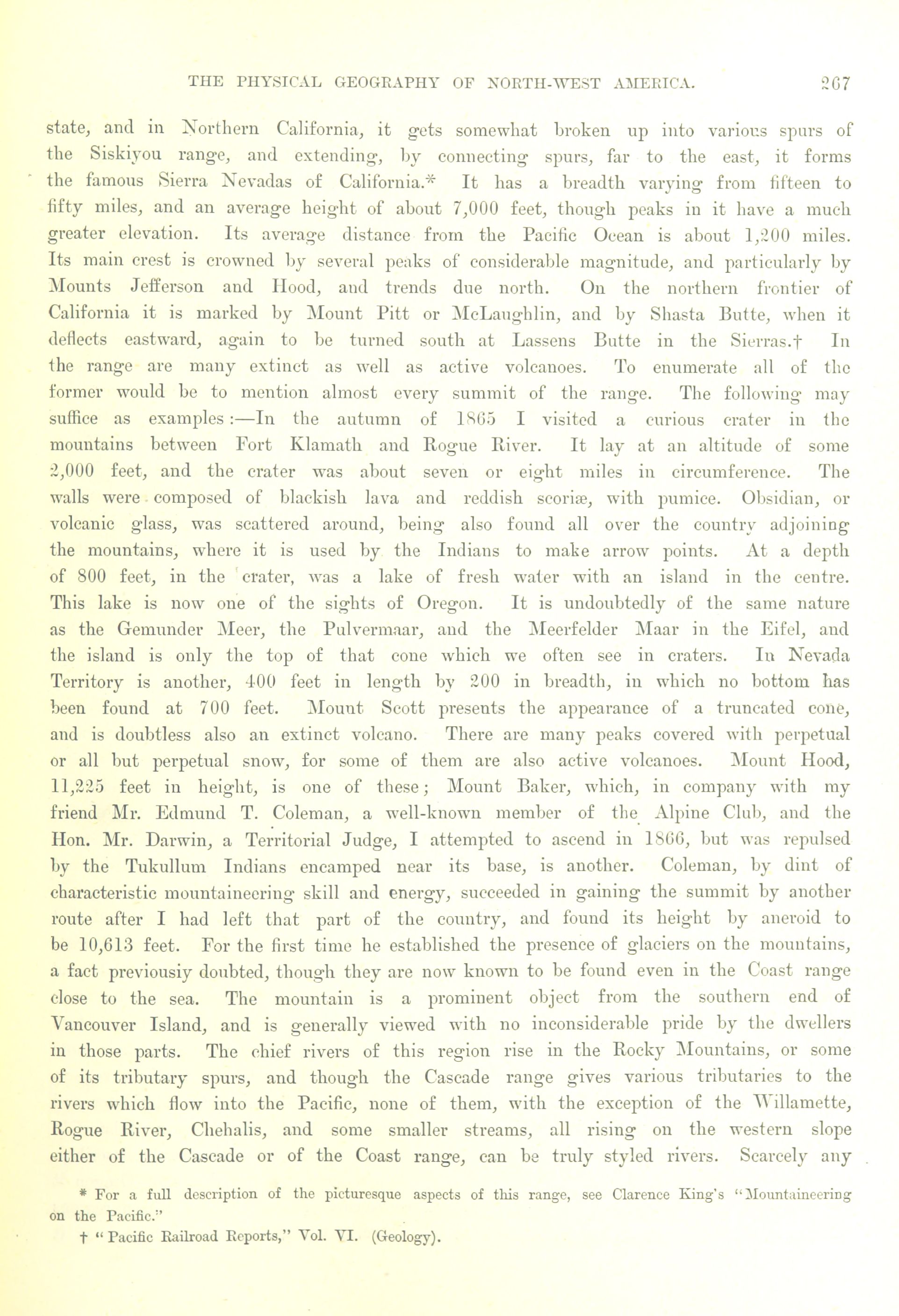 THE PHYSICAL GEOGRAPHY OF NORTH-WEST AMERICA. 267

state, and in Northern California, it gets somewhat broken up into various spurs of the Siskiyou range, and extending, by connecting spurs, far to the east, it forms the famous Sierra Nevadas of California.* It has a breadth varying from fifteen to fifty miles, and an average height of about 7,000 feet, though peaks in it have a much greater elevation. Its average distance from the Pacific Ocean is about 1,200 miles. Its main crest is crowned by several peaks of considerable magnitude, and particularly by Mounts Jefferson and Hood, and trends due north. On the northern frontier of California it is marked by Mount Pitt or McLaughlin, and by Shasta Butte, when it deflects eastward, again to be turned south at Lassens Butte in the Sierras.† In the range are many extinct as well as active volcanoes. To enumerate all of the former would be to mention almost every summit of the range. The following may suffice as examples:—In the autumn of 1865 I visited a curious crater in the mountains between Fort Klamath and Rogue River. It lay at an altitude of some 2,000 feet, and the crater was about seven or eight miles in circumference. The walls were composed of blackish lava and reddish scoriæ, with pumice. Obsidian, or volcanic glass, was scattered around, being also found all over the country adjoining the mountains, where it is used by the Indians to make arrow points. At a depth of 800 feet, in the crater, was a lake of fresh water with an island in the centre. This lake is now one of the sights of Oregon. It is undoubtedly of the same nature as the Gemunder Meer, the Pulvermaar, and the Meerfelder Maar in the Eifel, and the island is only the top of that cone which we often see in craters. In Nevada Territory is another, 400 feet in length by 200 in breadth, in which no bottom has been found at 700 feet. Mount Scott presents the appearance of a truncated cone, and is doubtless also an extinct volcano. There are many peaks covered with perpetual or all but perpetual snow, for some of them are also active volcanoes. Mount Hood, 11,225 feet in height, is one of these; Mount Baker, which, in company with my friend Mr. Edmund T. Coleman, a well-known member of the Alpine Club, and the Hon. Mr. Darwin, a Territorial Judge, I attempted to ascend in 1866, but was repulsed by the Tukullum Indians encamped near its base, is another. Coleman, by dint of characteristic mountaineering skill and energy, succeeded in gaining the summit by another route after I had left that part of the country, and found its height by aneroid to be 10,613 feet. For the first time he established the presence of glaciers on the mountains, a fact previousiy doubted, though they are now known to be found even in the Coast range close to the sea. The mountain is a prominent object from the southern end of Vancouver Island, and is generally viewed with no inconsiderable pride by the dwellers in those parts. The chief rivers of this region rise in the Rocky Mountains, or some of its tributary spurs, and though the Cascade range gives various tributaries to the rivers which flow into the Pacific, none of them, with the exception of the Willamette, Rogue River, Chehalis, and some smaller streams, all rising on the western slope either of the Cascade or of the Coast range, can be truly styled rivers. Scarcely any

* For a full description of the picturesque aspects of this range, see Clarence King's "Mountaineering on the Pacific."

† "Pacific Railroad Reports," Vol. VI. (Geology).